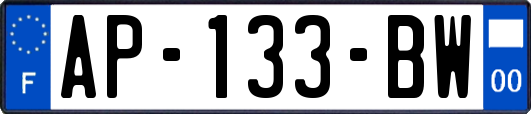 F
AP-133-BW
00